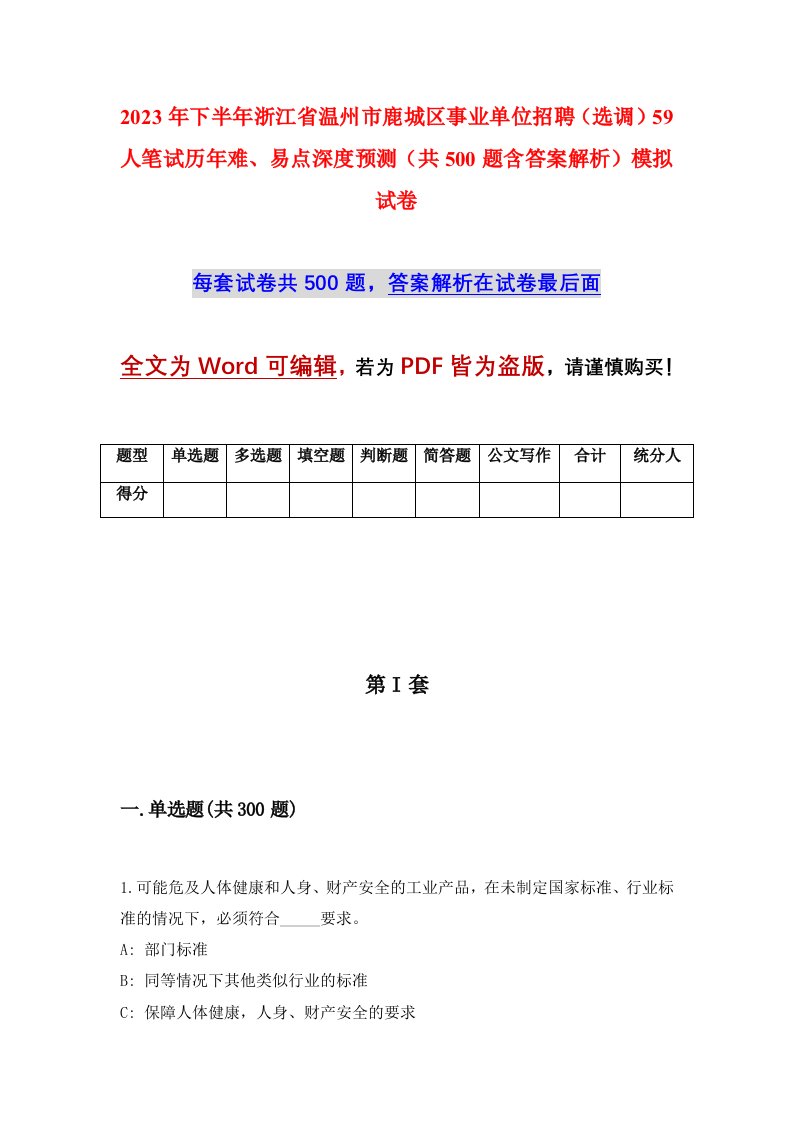 2023年下半年浙江省温州市鹿城区事业单位招聘（选调）59人笔试历年难、易点深度预测（共500题含答案解析）模拟试卷

每套试卷共500题，答案解析在试卷最后面

全文为Word可编辑，若为PDF皆为盗版，请谨慎购买！

| 题型 | 单选题 | 多选题 | 填空题 | 判断题 | 简答题 | 公文写作 | 合计 | 统分人 |
|---|---|---|---|---|---|---|---|---|
| 得分 | | | | | | | | |

第I套

一.单选题(共300题)

1.可能危及人体健康和人身、财产安全的工业产品，在未制定国家标准、行业标准的情况下，必须符合_____要求。
A: 部门标准
B: 同等情况下其他类似行业的标准
C: 保障人体健康，人身、财产安全的要求